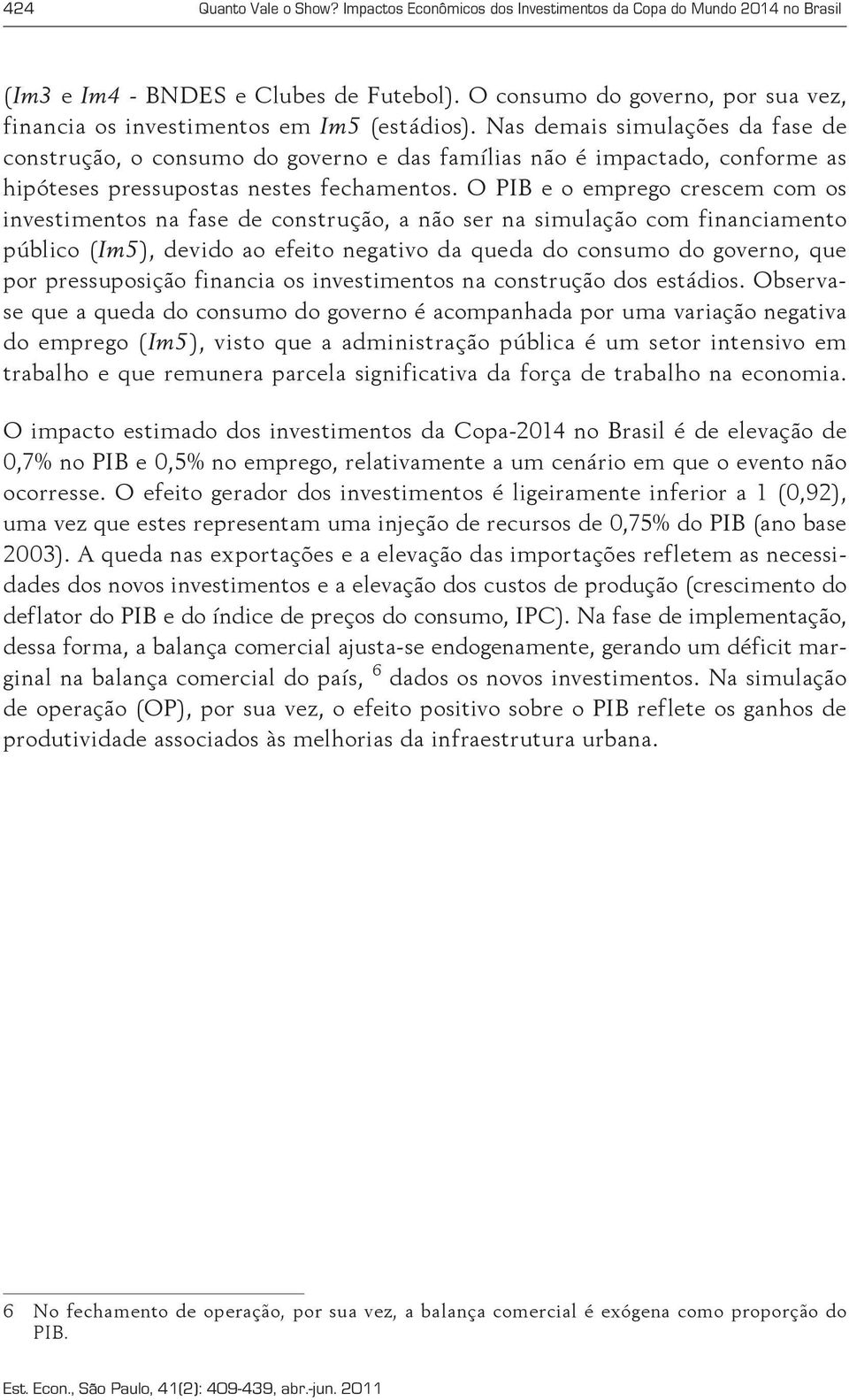 424 Quanto Vale o Show? Impactos Econômicos dos Investimentos da Copa do Mundo 2014 no Brasil

(Im3 e Im4 - BNDES e Clubes de Futebol). O consumo do governo, por sua vez, financia os investimentos em Im5 (estádios). Nas demais simulações da fase de construção, o consumo do governo e das famílias não é impactado, conforme as hipóteses pressupostas nestes fechamentos. O PIB e o emprego crescem com os investimentos na fase de construção, a não ser na simulação com financiamento público (Im5), devido ao efeito negativo da queda do consumo do governo, que por pressuposição financia os investimentos na construção dos estádios. Observa-se que a queda do consumo do governo é acompanhada por uma variação negativa do emprego (Im5), visto que a administração pública é um setor intensivo em trabalho e que remunera parcela significativa da força de trabalho na economia.

O impacto estimado dos investimentos da Copa-2014 no Brasil é de elevação de 0,7% no PIB e 0,5% no emprego, relativamente a um cenário em que o evento não ocorresse. O efeito gerador dos investimentos é ligeiramente inferior a 1 (0,92), uma vez que estes representam uma injeção de recursos de 0,75% do PIB (ano base 2003). A queda nas exportações e a elevação das importações refletem as necessidades dos novos investimentos e a elevação dos custos de produção (crescimento do deflator do PIB e do índice de preços do consumo, IPC). Na fase de implementação, dessa forma, a balança comercial ajusta-se endogenamente, gerando um déficit marginal na balança comercial do país, $^6$ dados os novos investimentos. Na simulação de operação (OP), por sua vez, o efeito positivo sobre o PIB reflete os ganhos de produtividade associados às melhorias da infraestrutura urbana.

6 No fechamento de operação, por sua vez, a balança comercial é exógena como proporção do PIB.

Est. Econ., São Paulo, 41(2): 409-439, abr.-jun. 2011